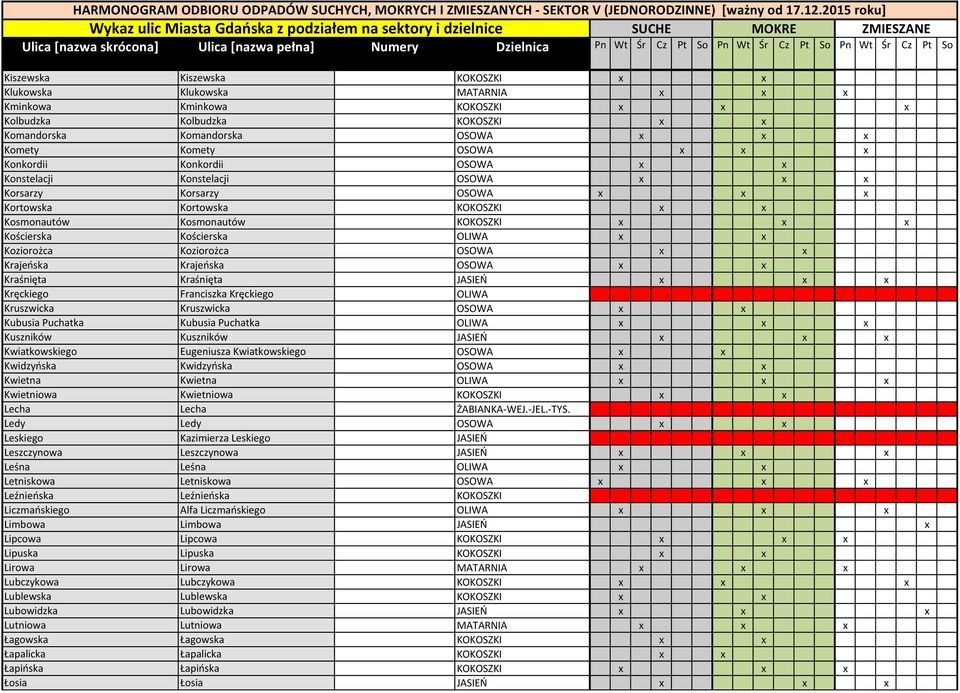 HARMONOGRAM ODBIORU ODPADÓW SUCHYCH, MOKRYCH I ZMIESZANYCH - SEKTOR V (JEDNORODZINNE) [ważny od 17.12.2015 roku]

Wykaz ulic Miasta Gdańska z podziałem na sektory i dzielnice

| Ulica [nazwa skrócona] | Ulica [nazwa pełna] | Numery | Dzielnica | SUCHE Pn | Wt | Śr | Cz | Pt | So | MOKRE Pn | Wt | Śr | Cz | Pt | So | ZMIESZANE Pn | Wt | Śr | Cz | Pt | So |
|---|---|---|---|---|---|---|---|---|---|---|---|---|---|---|---|---|---|---|---|---|---|
| Kiszewska | Kiszewska | | KOKOSZKI | | x | | | | | | | x | | | | | | | | | |
| Klukowska | Klukowska | | MATARNIA | | | | x | | | | | x | | | | x | | | | | |
| Kminkowa | Kminkowa | | KOKOSZKI | | x | | | | | x | | | | | | | | | x | | |
| Kolbudzka | Kolbudzka | | KOKOSZKI | | | | x | | | | | x | | | | | | | | | |
| Komandorska | Komandorska | | OSOWA | | | x | | | | | | x | | | | | x | | | | |
| Komety | Komety | | OSOWA | | | | | x | | | x | | | | | | x | | | | |
| Konkordii | Konkordii | | OSOWA | | | x | | | | | | | x | | | | | | | | |
| Konstelacji | Konstelacji | | OSOWA | | | x | | | | | | | x | | | | x | | | | |
| Korsarzy | Korsarzy | | OSOWA | x | | | | | | | x | | | | | | x | | | | |
| Kortowska | Kortowska | | KOKOSZKI | | | | x | | | | | x | | | | | | | | | |
| Kosmonautów | Kosmonautów | | KOKOSZKI | | x | | | | | | | | x | | | | | | x | | |
| Kościerska | Kościerska | | OLIWA | | x | | | | | | | x | | | | | | | | | |
| Koziorożca | Koziorożca | | OSOWA | | | | x | | | | | | | x | | | | | | | |
| Krajeńska | Krajeńska | | OSOWA | | x | | | | | | | x | | | | | | | | | |
| Kraśnięta | Kraśnięta | | JASIEŃ | | | | x | | | | | | | x | | | | x | | | |
| Kręckiego | Franciszka Kręckiego | | OLIWA | | | | | | | | | | | | | | | | | | |
| Kruszwicka | Kruszwicka | | OSOWA | | x | | | | | | x | | | | | | | | | | |
| Kubusia Puchatka | Kubusia Puchatka | | OLIWA | | x | | | | | | | x | | | | | x | | | | |
| Kuszników | Kuszników | | JASIEŃ | | | | x | | | | | | | x | | | | x | | | |
| Kwiatkowskiego | Eugeniusza Kwiatkowskiego | | OSOWA | | x | | | | | x | | | | | | | | | | | |
| Kwidzyńska | Kwidzyńska | | OSOWA | | x | | | | | | | x | | | | | | | | | |
| Kwietna | Kwietna | | OLIWA | | x | | | | | | | x | | | | | | x | | | |
| Kwietniowa | Kwietniowa | | KOKOSZKI | | | | x | | | | | | x | | | | | | | | |
| Lecha | Lecha | | ŻABIANKA-WEJ.-JEL.-TYS. | | | | | | | | | | | | | | | | | | |
| Ledy | Ledy | | OSOWA | | | | x | | | | | | x | | | | | | | | |
| Leskiego | Kazimierza Leskiego | | JASIEŃ | | | | | | | | | | | | | | | | | | |
| Leszczynowa | Leszczynowa | | JASIEŃ | | x | | | | | | x | | | | | | | x | | | |
| Leśna | Leśna | | OLIWA | | x | | | | | | | x | | | | | | | | | |
| Letniskowa | Letniskowa | | OSOWA | x | | | | | | | | x | | | | | x | | | | |
| Leźnieńska | Leźnieńska | | KOKOSZKI | | | | | | | | | | | | | | | | | | |
| Liczmańskiego | Alfa Liczmańskiego | | OLIWA | | x | | | | | | | x | | | | | | x | | | |
| Limbowa | Limbowa | | JASIEŃ | | | | | | | | | | | | | | | | | x | |
| Lipcowa | Lipcowa | | KOKOSZKI | | | | x | | | | | | x | | | x | | | | | |
| Lipuska | Lipuska | | KOKOSZKI | | | | x | | | | | x | | | | | | | | | |
| Lirowa | Lirowa | | MATARNIA | | | x | | | | | x | | | | | x | | | | | |
| Lubczykowa | Lubczykowa | | KOKOSZKI | | x | | | | | x | | | | | | | | | x | | |
| Lublewska | Lublewska | | KOKOSZKI | | x | | | | | | | x | | | | | | | | | |
| Lubowidzka | Lubowidzka | | JASIEŃ | | x | | | | | | x | | | | | | | | | x | |
| Lutniowa | Lutniowa | | MATARNIA | | | x | | | | | x | | | | | x | | | | | |
| Łagowska | Łagowska | | KOKOSZKI | | | | x | | | | | x | | | | | | | | | |
| Łapalicka | Łapalicka | | KOKOSZKI | | | | x | | | x | | | | | | | | | | | |
| Łapińska | Łapińska | | KOKOSZKI | | x | | | | | | | x | | | | x | | | | | |
| Łosia | Łosia | | JASIEŃ | | | | x | | | | | | | x | | | | x | | | |